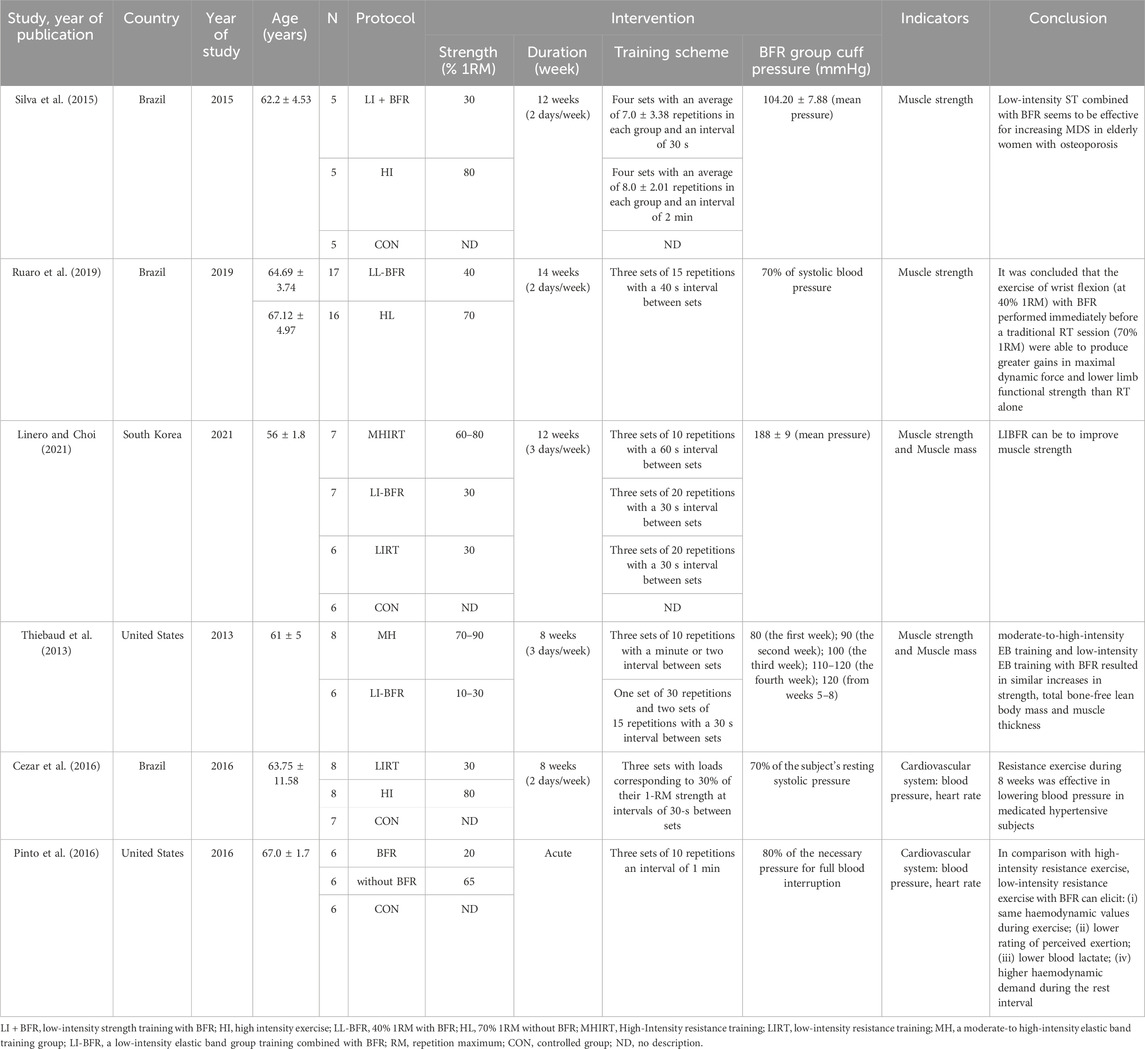 | Study, year of publication | Country | Year of study | Age (years) | N | Protocol | Intervention: Strength (% 1RM) | Intervention: Duration (week) | Intervention: Training scheme | Intervention: BFR group cuff pressure (mmHg) | Indicators | Conclusion |
|---|---|---|---|---|---|---|---|---|---|---|---|
| Silva et al. (2015) | Brazil | 2015 | 62.2 ± 4.53 | 5 | LI + BFR | 30 | 12 weeks (2 days/week) | Four sets with an average of 7.0 ± 3.38 repetitions in each group and an interval of 30 s | 104.20 ± 7.88 (mean pressure) | Muscle strength | Low-intensity ST combined with BFR seems to be effective for increasing MDS in elderly women with osteoporosis |
| | | | | 5 | HI | 80 | | Four sets with an average of 8.0 ± 2.01 repetitions in each group and an interval of 2 min | | | |
| | | | | 5 | CON | ND | | ND | | | |
| Ruaro et al. (2019) | Brazil | 2019 | 64.69 ± 3.74 | 17 | LL-BFR | 40 | 14 weeks (2 days/week) | Three sets of 15 repetitions with a 40 s interval between sets | 70% of systolic blood pressure | Muscle strength | It was concluded that the exercise of wrist flexion (at 40% 1RM) with BFR performed immediately before a traditional RT session (70% 1RM) were able to produce greater gains in maximal dynamic force and lower limb functional strength than RT alone |
| | | | 67.12 ± 4.97 | 16 | HL | 70 | | | | | |
| Linero and Choi (2021) | South Korea | 2021 | 56 ± 1.8 | 7 | MHIRT | 60–80 | 12 weeks (3 days/week) | Three sets of 10 repetitions with a 60 s interval between sets | 188 ± 9 (mean pressure) | Muscle strength and Muscle mass | LIBFR can be to improve muscle strength |
| | | | | 7 | LI-BFR | 30 | | Three sets of 20 repetitions with a 30 s interval between sets | | | |
| | | | | 6 | LIRT | 30 | | Three sets of 20 repetitions with a 30 s interval between sets | | | |
| | | | | 6 | CON | ND | | ND | | | |
| Thiebaud et al. (2013) | United States | 2013 | 61 ± 5 | 8 | MH | 70–90 | 8 weeks (3 days/week) | Three sets of 10 repetitions with a minute or two interval between sets | 80 (the first week); 90 (the second week); 100 (the third week); 110–120 (the fourth week); 120 (from weeks 5–8) | Muscle strength and Muscle mass | moderate-to-high-intensity EB training and low-intensity EB training with BFR resulted in similar increases in strength, total bone-free lean body mass and muscle thickness |
| | | | | 6 | LI-BFR | 10–30 | | One set of 30 repetitions and two sets of 15 repetitions with a 30 s interval between sets | | | |
| Cezar et al. (2016) | Brazil | 2016 | 63.75 ± 11.58 | 8 | LIRT | 30 | 8 weeks (2 days/week) | Three sets with loads corresponding to 30% of their 1-RM strength at intervals of 30-s between sets | 70% of the subject's resting systolic pressure | Cardiovascular system: blood pressure, heart rate | Resistance exercise during 8 weeks was effective in lowering blood pressure in medicated hypertensive subjects |
| | | | | 8 | HI | 80 | | | | | |
| | | | | 7 | CON | ND | | | | | |
| Pinto et al. (2016) | United States | 2016 | 67.0 ± 1.7 | 6 | BFR | 20 | Acute | Three sets of 10 repetitions an interval of 1 min | 80% of the necessary pressure for full blood interruption | Cardiovascular system: blood pressure, heart rate | In comparison with high-intensity resistance exercise, low-intensity resistance exercise with BFR can elicit: (i) same haemodynamic values during exercise; (ii) lower rating of perceived exertion; (iii) lower blood lactate; (iv) higher haemodynamic demand during the rest interval |
| | | | | 6 | without BFR | 65 | | | | | |
| | | | | 6 | CON | ND | | | | | |

LI + BFR, low-intensity strength training with BFR; HI, high intensity exercise; LL-BFR, 40% 1RM with BFR; HL, 70% 1RM without BFR; MHIRT, High-Intensity resistance training; LIRT, low-intensity resistance training; MH, a moderate-to high-intensity elastic band training group; LI-BFR, a low-intensity elastic band group training combined with BFR; RM, repetition maximum; CON, controlled group; ND, no description.